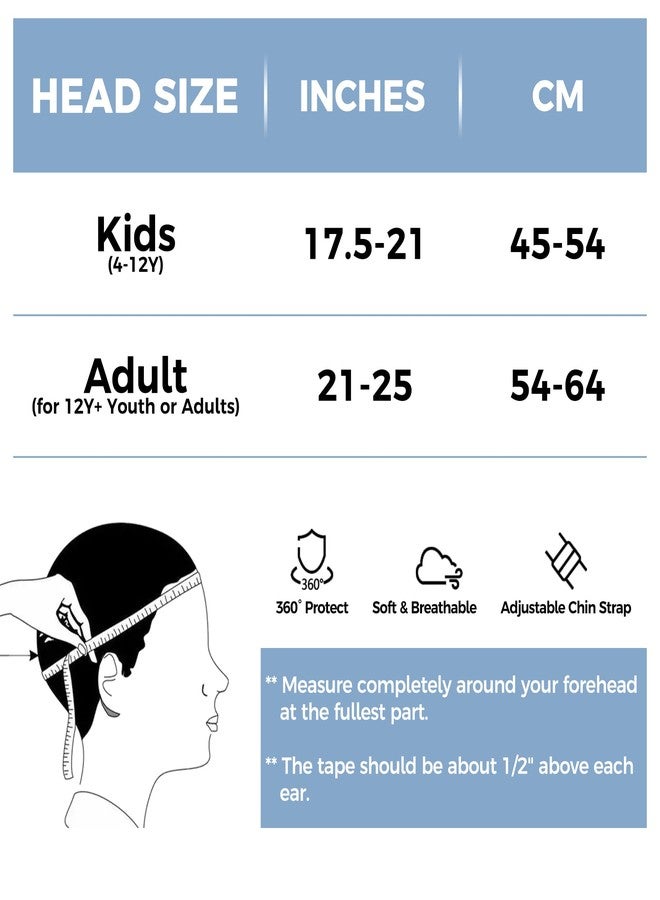 | HEAD SIZE | INCHES | CM |
|---|---|---|
| Kids (4-12Y) | 17.5-21 | 45-54 |
| Adult (for 12Y+ Youth or Adults) | 21-25 | 54-64 |

360°

360° Protect

Soft & Breathable

Adjustable Chin Strap

** Measure completely around your forehead at the fullest part.

** The tape should be about 1/2" above each ear.